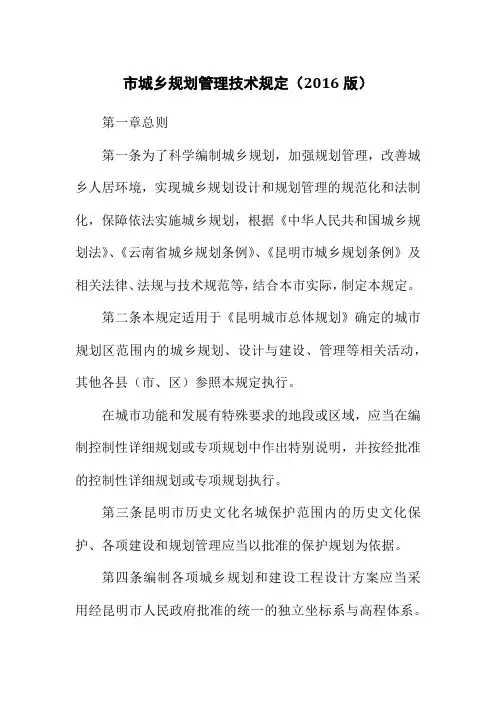 市城乡规划管理技术规定（2016 版）

第一章总则

第一条为了科学编制城乡规划，加强规划管理，改善城乡人居环境，实现城乡规划设计和规划管理的规范化和法制化，保障依法实施城乡规划，根据《中华人民共和国城乡规划法》、《云南省城乡规划条例》、《昆明市城乡规划条例》及相关法律、法规与技术规范等，结合本市实际，制定本规定。

第二条本规定适用于《昆明城市总体规划》确定的城市规划区范围内的城乡规划、设计与建设、管理等相关活动，其他各县（市、区）参照本规定执行。

在城市功能和发展有特殊要求的地段或区域，应当在编制控制性详细规划或专项规划中作出特别说明，并按经批准的控制性详细规划或专项规划执行。

第三条昆明市历史文化名城保护范围内的历史文化保护、各项建设和规划管理应当以批准的保护规划为依据。

第四条编制各项城乡规划和建设工程设计方案应当采用经昆明市人民政府批准的统一的独立坐标系与高程体系。